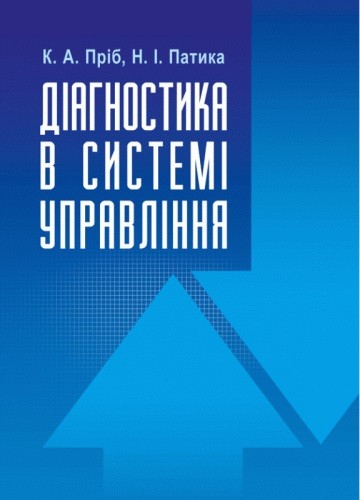 К. А. Пріб, Н. І. Патика

ДІАГНОСТИКА В СИСТЕМІ УПРАВЛІННЯ